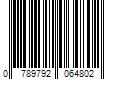 0 789792 064802